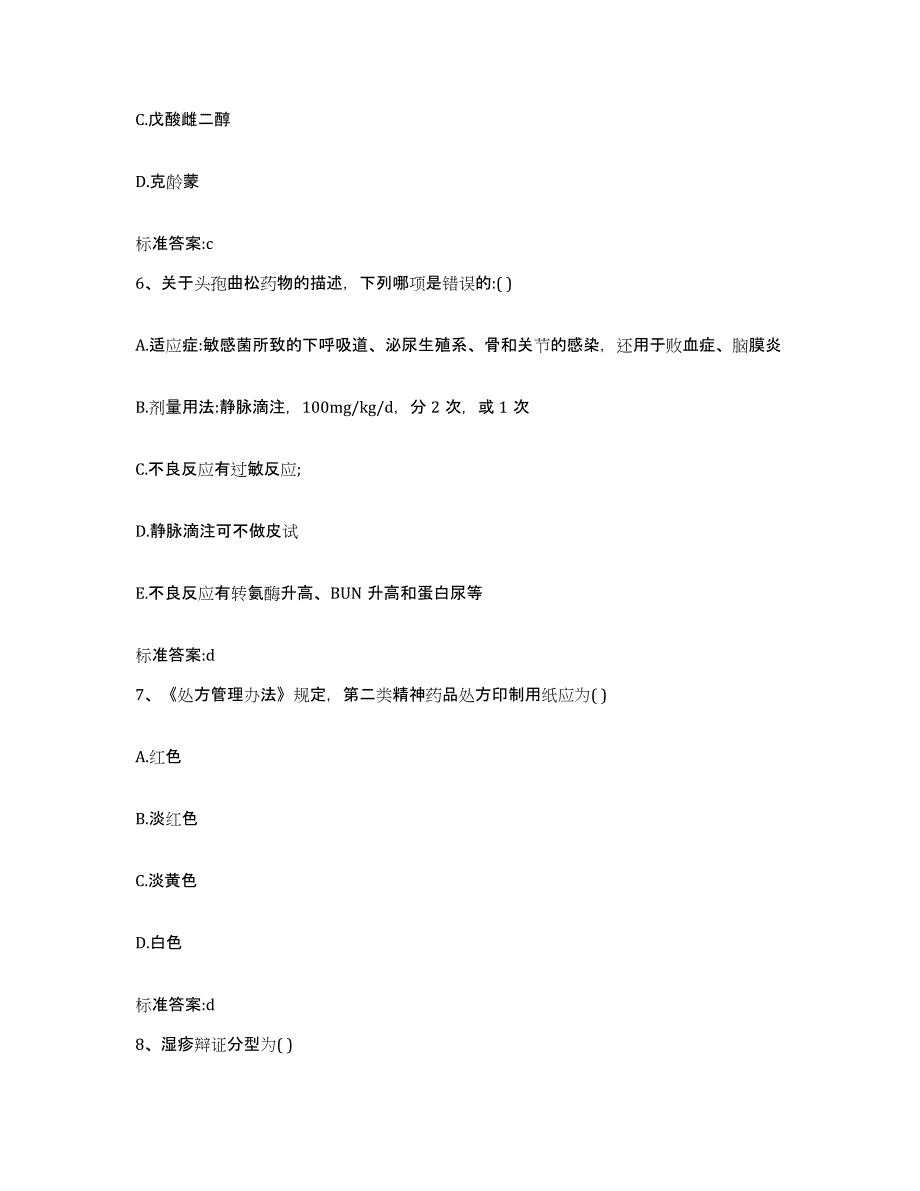 C.戊酸雌二醇

D.克龄蒙

标准答案:c

6、关于头孢曲松药物的描述，下列哪项是错误的:( )

A.适应症:敏感菌所致的下呼吸道、泌尿生殖系、骨和关节的感染，还用于败血症、脑膜炎

B.剂量用法:静脉滴注，100mg/kg/d，分 2 次，或 1 次

C.不良反应有过敏反应;

D.静脉滴注可不做皮试

E.不良反应有转氨酶升高、BUN 升高和蛋白尿等

标准答案:d

7、《处方管理办法》规定，第二类精神药品处方印制用纸应为( )

A.红色

B.淡红色

C.淡黄色

D.白色

标准答案:d

8、湿疹辩证分型为( )